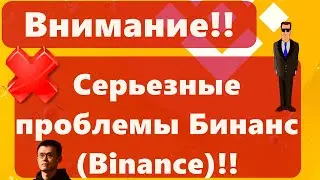 Внимание!!

Серьезные проблемы Бинанс (Binance)!!